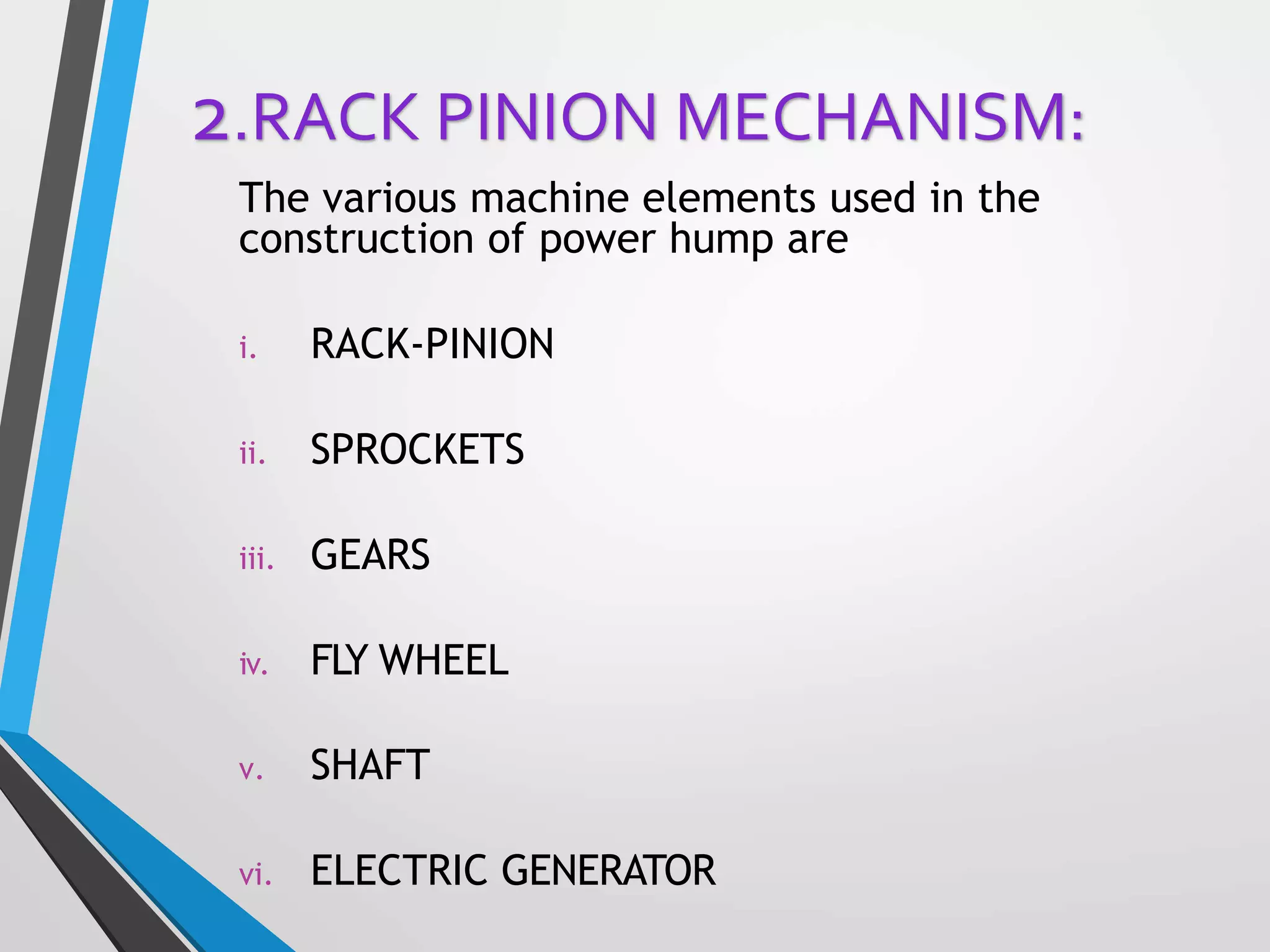 2.RACK PINION MECHANISM:

The various machine elements used in the construction of power hump are

i. RACK-PINION

ii. SPROCKETS

iii. GEARS

iv. FLY WHEEL

v. SHAFT

vi. ELECTRIC GENERATOR